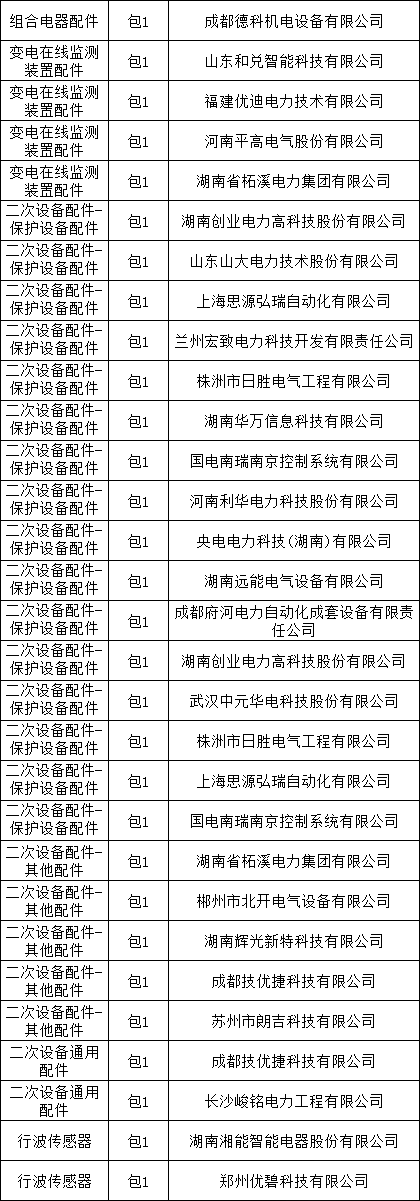 | 组合电器配件 | 包1 | 成都德科机电设备有限公司 |
|---|---|---|
| 变电在线监测装置配件 | 包1 | 山东和兑智能科技有限公司 |
| 变电在线监测装置配件 | 包1 | 福建优迪电力技术有限公司 |
| 变电在线监测装置配件 | 包1 | 河南平高电气股份有限公司 |
| 变电在线监测装置配件 | 包1 | 湖南省柘溪电力集团有限公司 |
| 二次设备配件-保护设备配件 | 包1 | 湖南创业电力高科技股份有限公司 |
| 二次设备配件-保护设备配件 | 包1 | 山东山大电力技术股份有限公司 |
| 二次设备配件-保护设备配件 | 包1 | 上海思源弘瑞自动化有限公司 |
| 二次设备配件-保护设备配件 | 包1 | 兰州宏致电力科技开发有限责任公司 |
| 二次设备配件-保护设备配件 | 包1 | 株洲市日胜电气工程有限公司 |
| 二次设备配件-保护设备配件 | 包1 | 湖南华万信息科技有限公司 |
| 二次设备配件-保护设备配件 | 包1 | 国电南瑞南京控制系统有限公司 |
| 二次设备配件-保护设备配件 | 包1 | 河南利华电力科技股份有限公司 |
| 二次设备配件-保护设备配件 | 包1 | 央电电力科技(湖南)有限公司 |
| 二次设备配件-保护设备配件 | 包1 | 湖南远能电气设备有限公司 |
| 二次设备配件-保护设备配件 | 包1 | 成都府河电力自动化成套设备有限责任公司 |
| 二次设备配件-保护设备配件 | 包1 | 湖南创业电力高科技股份有限公司 |
| 二次设备配件-保护设备配件 | 包1 | 武汉中元华电科技股份有限公司 |
| 二次设备配件-保护设备配件 | 包1 | 株洲市日胜电气工程有限公司 |
| 二次设备配件-保护设备配件 | 包1 | 上海思源弘瑞自动化有限公司 |
| 二次设备配件-保护设备配件 | 包1 | 国电南瑞南京控制系统有限公司 |
| 二次设备配件-其他配件 | 包1 | 湖南省柘溪电力集团有限公司 |
| 二次设备配件-其他配件 | 包1 | 郴州市北开电气设备有限公司 |
| 二次设备配件-其他配件 | 包1 | 湖南辉光新特科技有限公司 |
| 二次设备配件-其他配件 | 包1 | 成都技优捷科技有限公司 |
| 二次设备配件-其他配件 | 包1 | 苏州市朗吉科技有限公司 |
| 二次设备通用配件 | 包1 | 成都技优捷科技有限公司 |
| 二次设备通用配件 | 包1 | 长沙峻铭电力工程有限公司 |
| 行波传感器 | 包1 | 湖南湘能智能电器股份有限公司 |
| 行波传感器 | 包1 | 郑州优碧科技有限公司 |